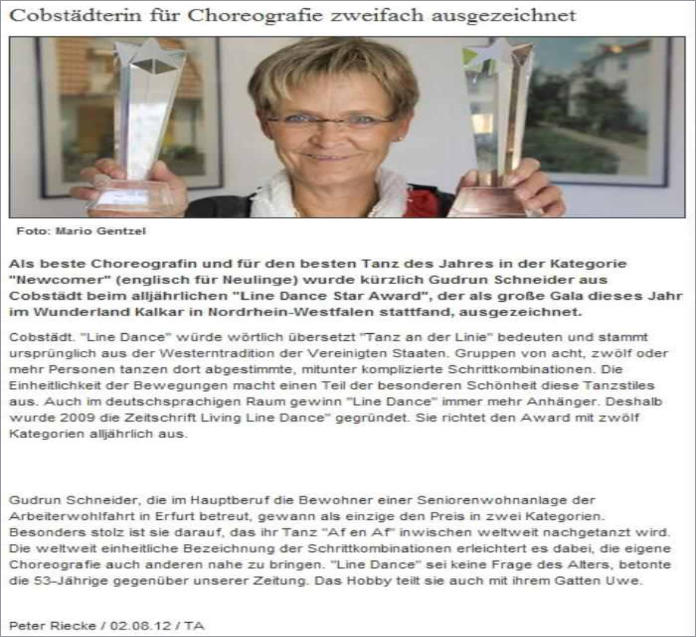 Cobstädterin für Choreografie zweifach ausgezeichnet

Foto: Mario Gentzel

Als beste Choreografin und für den besten Tanz des Jahres in der Kategorie "Newcomer" (englisch für Neulinge) wurde kürzlich Gudrun Schneider aus Cobstädt beim alljährlichen "Line Dance Star Award", der als große Gala dieses Jahr im Wunderland Kalkar in Nordrhein-Westfalen stattfand, ausgezeichnet.

Cobstädt. "Line Dance" würde wörtlich übersetzt "Tanz an der Linie" bedeuten und stammt ursprünglich aus der Westerntradition der Vereinigten Staaten. Gruppen von acht, zwölf oder mehr Personen tanzen dort abgestimmte, mitunter komplizierte Schrittkombinationen. Die Einheitlichkeit der Bewegungen macht einen Teil der besonderen Schönheit diese Tanzstiles aus. Auch im deutschsprachigen Raum gewinn "Line Dance" immer mehr Anhänger. Deshalb wurde 2009 die Zeitschrift Living Line Dance" gegründet. Sie richtet den Award mit zwölf Kategorien alljährlich aus.

Gudrun Schneider, die im Hauptberuf die Bewohner einer Seniorenwohnanlage der Arbeiterwohlfahrt in Erfurt betreut, gewann als einzige den Preis in zwei Kategorien. Besonders stolz ist sie darauf, das ihr Tanz "Af en Af" inwischen weltweit nachgetanzt wird. Die weltweit einheitliche Bezeichnung der Schrittkombinationen erleichtert es dabei, die eigene Choreografie auch anderen nahe zu bringen. "Line Dance" sei keine Frage des Alters, betonte die 53-Jährige gegenüber unserer Zeitung. Das Hobby teilt sie auch mit ihrem Gatten Uwe.

Peter Riecke / 02.08.12 / TA